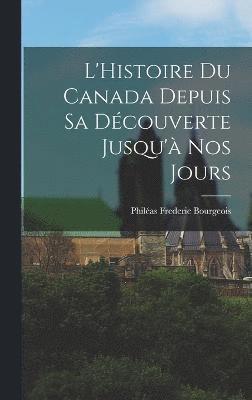 L'Histoire Du Canada Depuis Sa Découverte Jusqu'à Nos Jours

Philéas Frederic Bourgeois